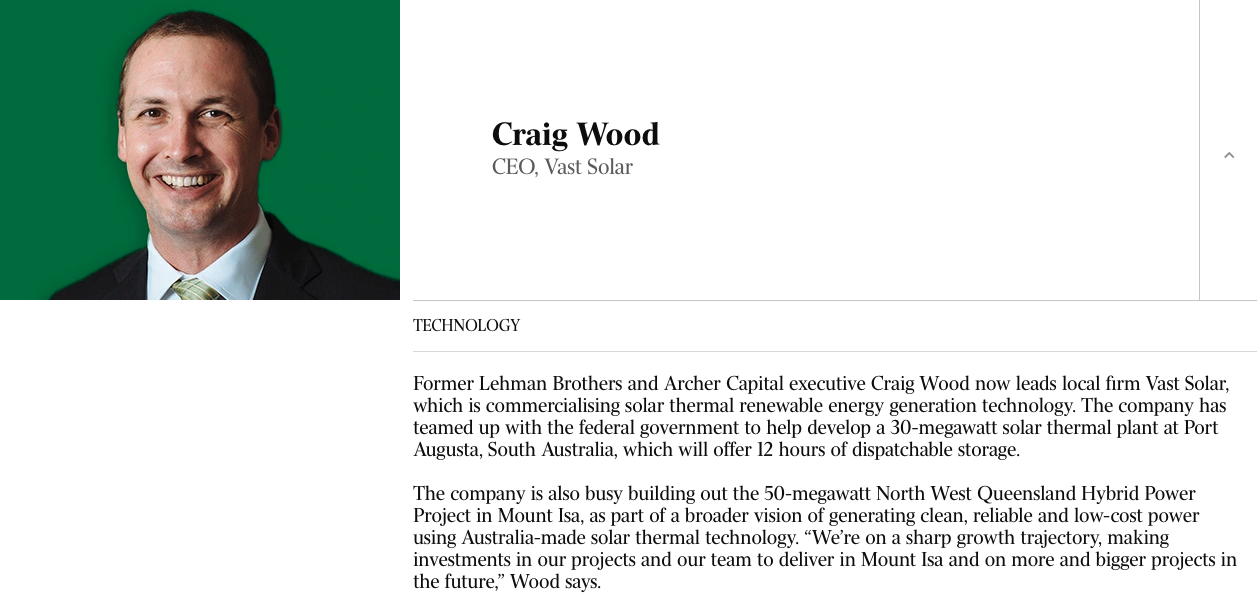 Craig Wood
CEO, Vast Solar

TECHNOLOGY

Former Lehman Brothers and Archer Capital executive Craig Wood now leads local firm Vast Solar, which is commercialising solar thermal renewable energy generation technology. The company has teamed up with the federal government to help develop a 30-megawatt solar thermal plant at Port Augusta, South Australia, which will offer 12 hours of dispatchable storage.

The company is also busy building out the 50-megawatt North West Queensland Hybrid Power Project in Mount Isa, as part of a broader vision of generating clean, reliable and low-cost power using Australia-made solar thermal technology. “We’re on a sharp growth trajectory, making investments in our projects and our team to deliver in Mount Isa and on more and bigger projects in the future,” Wood says.